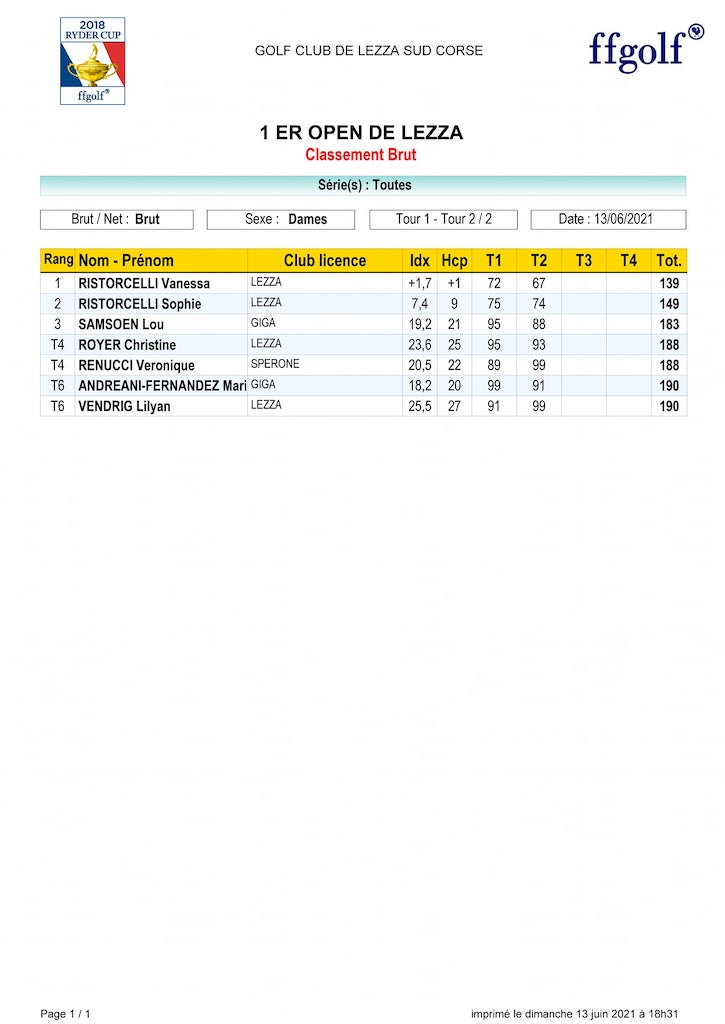 2018 RYDER CUP ffgolf®

GOLF CLUB DE LEZZA SUD CORSE

ffgolf®

1 ER OPEN DE LEZZA
Classement Brut

Série(s) : Toutes

Brut / Net : Brut

Sexe : Dames

Tour 1 - Tour 2 / 2

Date : 13/06/2021

| Rang | Nom - Prénom | Club licence | Idx | Hcp | T1 | T2 | T3 | T4 | Tot. |
|---|---|---|---|---|---|---|---|---|---|
| 1 | RISTORCELLI Vanessa | LEZZA | +1,7 | +1 | 72 | 67 | | | 139 |
| 2 | RISTORCELLI Sophie | LEZZA | 7,4 | 9 | 75 | 74 | | | 149 |
| 3 | SAMSOEN Lou | GIGA | 19,2 | 21 | 95 | 88 | | | 183 |
| T4 | ROYER Christine | LEZZA | 23,6 | 25 | 95 | 93 | | | 188 |
| T4 | RENUCCI Veronique | SPERONE | 20,5 | 22 | 89 | 99 | | | 188 |
| T6 | ANDREANI-FERNANDEZ Mari | GIGA | 18,2 | 20 | 99 | 91 | | | 190 |
| T6 | VENDRIG Lilyan | LEZZA | 25,5 | 27 | 91 | 99 | | | 190 |

Page 1 / 1

imprimé le dimanche 13 juin 2021 à 18h31